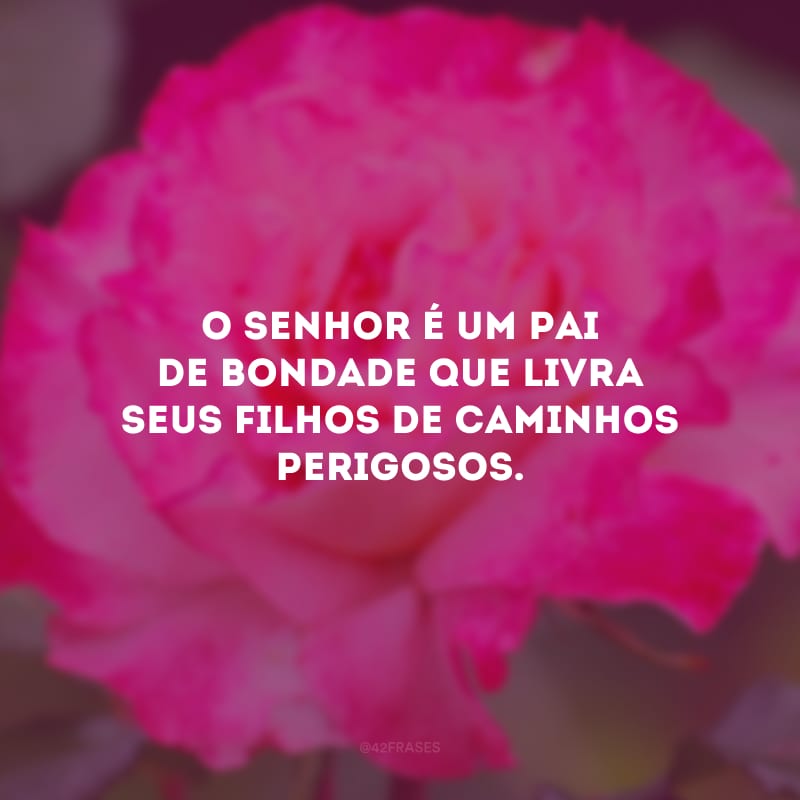 O SENHOR É UM PAI DE BONDADE QUE LIVRA SEUS FILHOS DE CAMINHOS PERIGOSOS.

@42FRASES